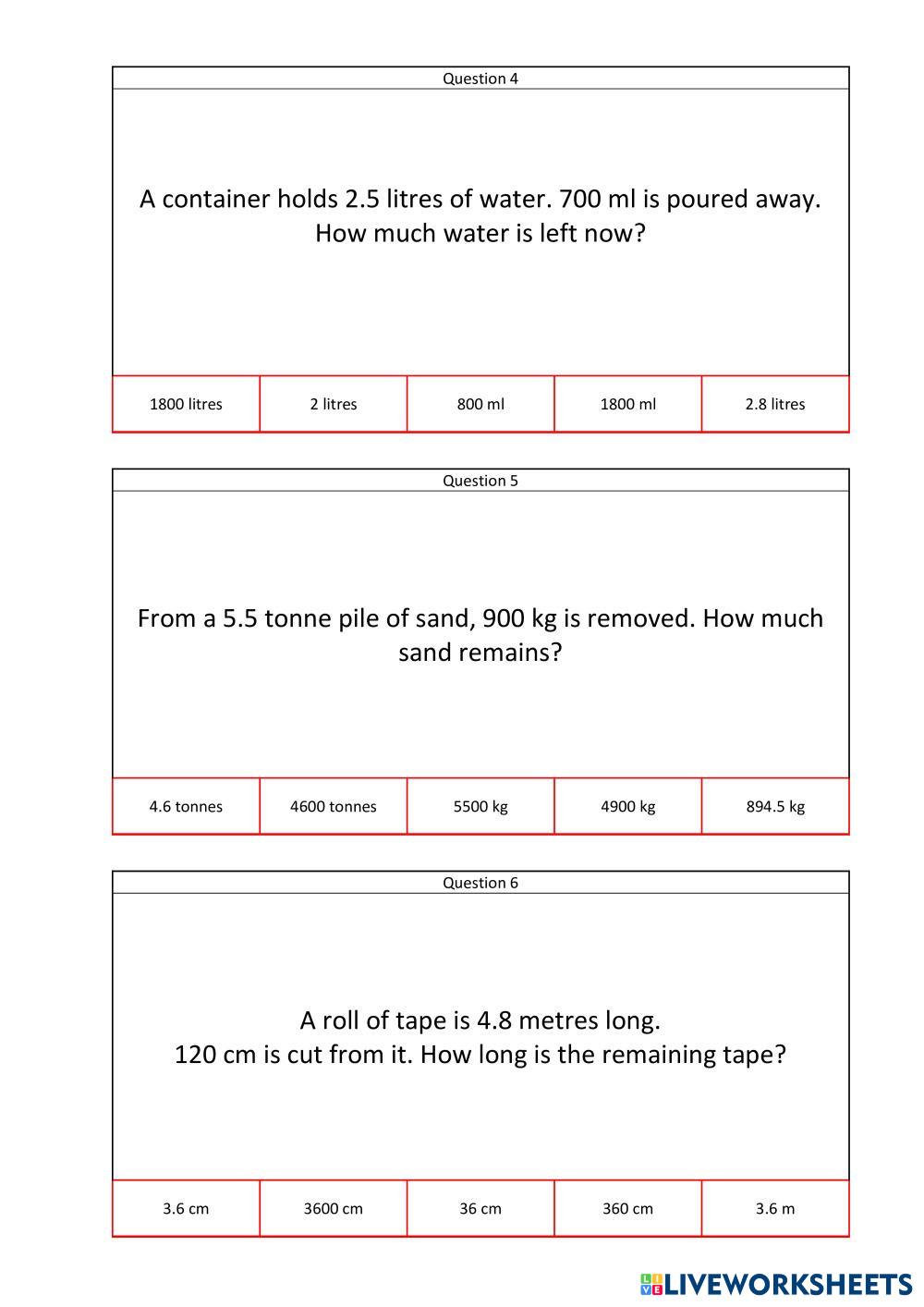 Question 4

A container holds 2.5 litres of water. 700 ml is poured away. How much water is left now?

| 1800 litres | 2 litres | 800 ml | 1800 ml | 2.8 litres |
|---|---|---|---|---|

Question 5

From a 5.5 tonne pile of sand, 900 kg is removed. How much sand remains?

| 4.6 tonnes | 4600 tonnes | 5500 kg | 4900 kg | 894.5 kg |
|---|---|---|---|---|

Question 6

A roll of tape is 4.8 metres long.
120 cm is cut from it. How long is the remaining tape?

| 3.6 cm | 3600 cm | 36 cm | 360 cm | 3.6 m |
|---|---|---|---|---|

LIVEWORKSHEETS